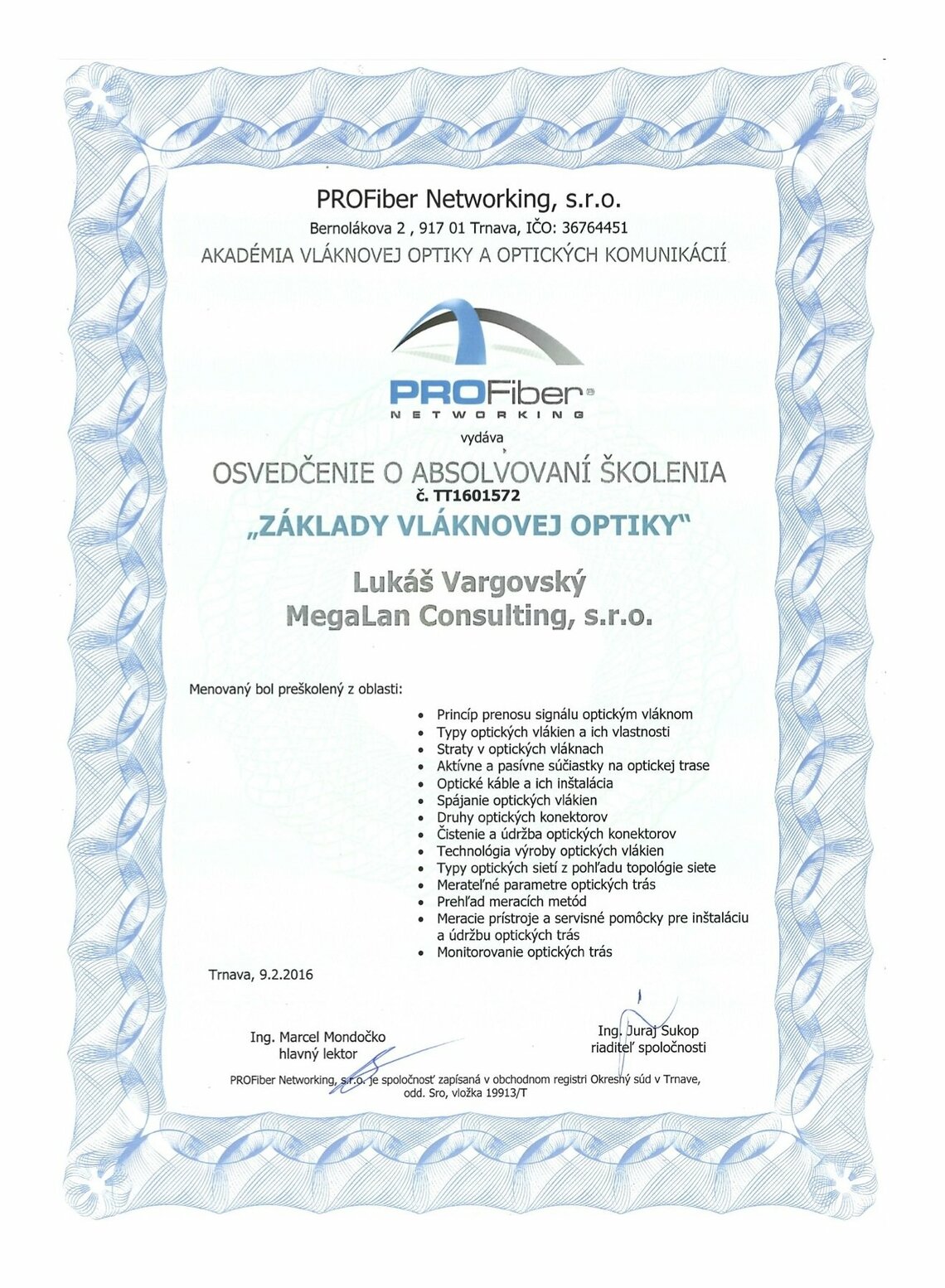 PROFiber Networking, s.r.o.
Bernolákova 2 , 917 01 Trnava, IČO: 36764451
AKADÉMIA VLÁKNOVEJ OPTIKY A OPTICKÝCH KOMUNIKÁCIÍ

PROFiber
NETWORKING

vydáva

OSVEDČENIE O ABSOLVOVANÍ ŠKOLENIA
č. TT1601572
„ZÁKLADY VLÁKNOVEJ OPTIKY"

Lukáš Vargovský
MegaLan Consulting, s.r.o.

Menovaný bol preškolený z oblasti:

- Princíp prenosu signálu optickým vláknom
- Typy optických vlákien a ich vlastnosti
- Straty v optických vláknach
- Aktívne a pasívne súčiastky na optickej trase
- Optické káble a ich inštalácia
- Spájanie optických vlákien
- Druhy optických konektorov
- Čistenie a údržba optických konektorov
- Technológia výroby optických vlákien
- Typy optických sietí z pohľadu topológie siete
- Merateľné parametre optických trás
- Prehľad meracích metód
- Meracie prístroje a servisné pomôcky pre inštaláciu a údržbu optických trás
- Monitorovanie optických trás

Trnava, 9.2.2016

Ing. Marcel Mondočko
hlavný lektor

Ing. Juraj Sukop
riaditeľ spoločnosti

PROFiber Networking, s.r.o. je spoločnosť zapísaná v obchodnom registri Okresný súd v Trnave, odd. Sro, vložka 19913/T